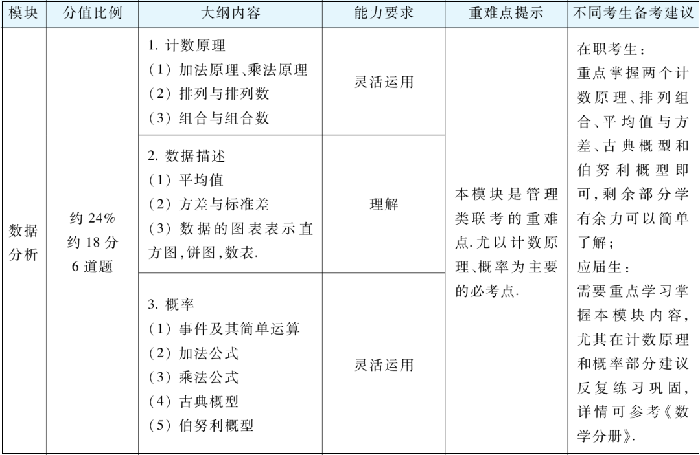 | 模块 | 分值比例 | 大纲内容 | 能力要求 | 重难点提示 | 不同考生备考建议 |
|---|---|---|---|---|---|
| 数据分析 | 约 24% 约 18 分 6 道题 | 1. 计数原理 (1) 加法原理、乘法原理 (2) 排列与排列数 (3) 组合与组合数 | 灵活运用 | 本模块是管理类联考的重难点,尤以计数原理、概率为主要的必考点. | 在职考生: 重点掌握两个计数原理、排列组合、平均值与方差、古典概型和伯努利概型即可,剩余部分学有余力可以简单了解; 应届生: 需要重点学习掌握本模块内容,尤其在计数原理和概率部分建议反复练习巩固,详情可参考《数学分册》. |
| | | 2. 数据描述 (1) 平均值 (2) 方差与标准差 (3) 数据的图表表示直方图,饼图,数表. | 理解 | | |
| | | 3. 概率 (1) 事件及其简单运算 (2) 加法公式 (3) 乘法公式 (4) 古典概型 (5) 伯努利概型 | 灵活运用 | | |